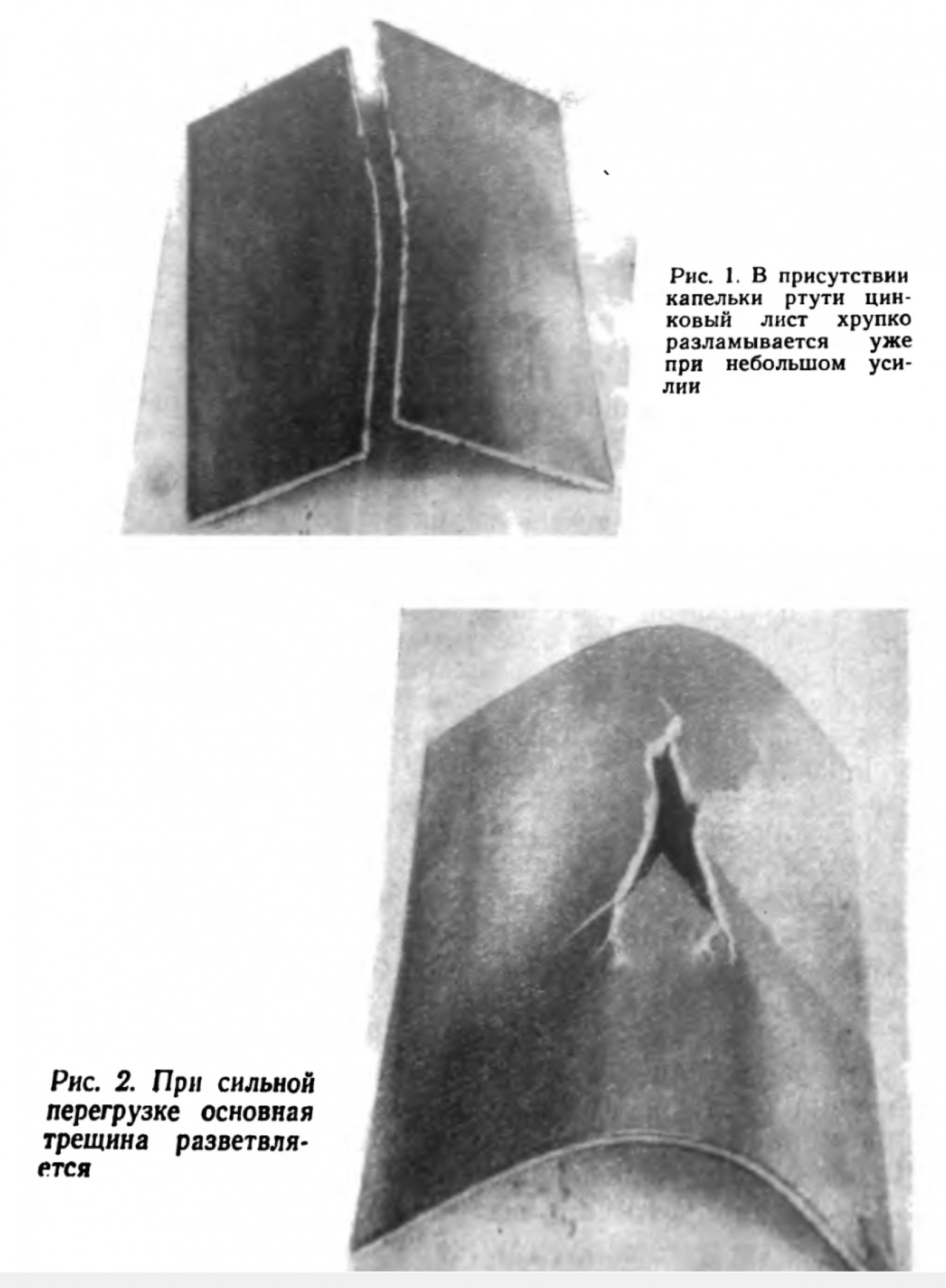 Рис. 1. В присутствии капельки ртути цинковый лист хрупко разламывается уже при небольшом усилии

Рис. 2. При сильной перегрузке основная трещина разветвляется